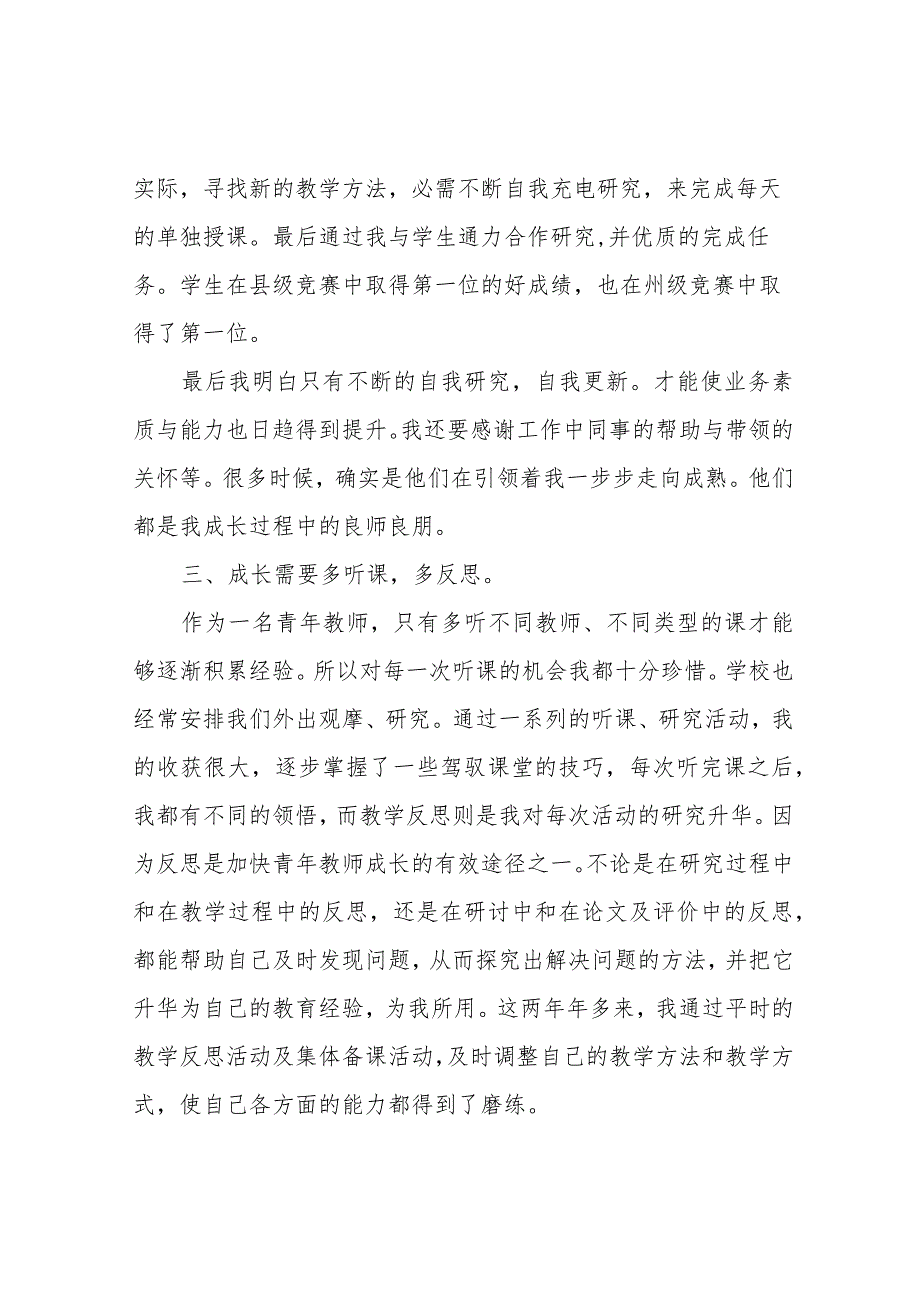 实际，寻找新的教学方法，必需不断自我充电研究，来完成每天的单独授课。最后通过我与学生通力合作研究,并优质的完成任务。学生在县级竞赛中取得第一位的好成绩，也在州级竞赛中取得了第一位。

最后我明白只有不断的自我研究，自我更新。才能使业务素质与能力也日趋得到提升。我还要感谢工作中同事的帮助与带领的关怀等。很多时候，确实是他们在引领着我一步步走向成熟。他们都是我成长过程中的良师良朋。

三、成长需要多听课，多反思。

作为一名青年教师，只有多听不同教师、不同类型的课才能够逐渐积累经验。所以对每一次听课的机会我都十分珍惜。学校也经常安排我们外出观摩、研究。通过一系列的听课、研究活动，我的收获很大，逐步掌握了一些驾驭课堂的技巧，每次听完课之后，我都有不同的领悟，而教学反思则是我对每次活动的研究升华。因为反思是加快青年教师成长的有效途径之一。不论是在研究过程中和在教学过程中的反思，还是在研讨中和在论文及评价中的反思，都能帮助自己及时发现问题，从而探究出解决问题的方法，并把它升华为自己的教育经验，为我所用。这两年年多来，我通过平时的教学反思活动及集体备课活动，及时调整自己的教学方法和教学方式，使自己各方面的能力都得到了磨练。